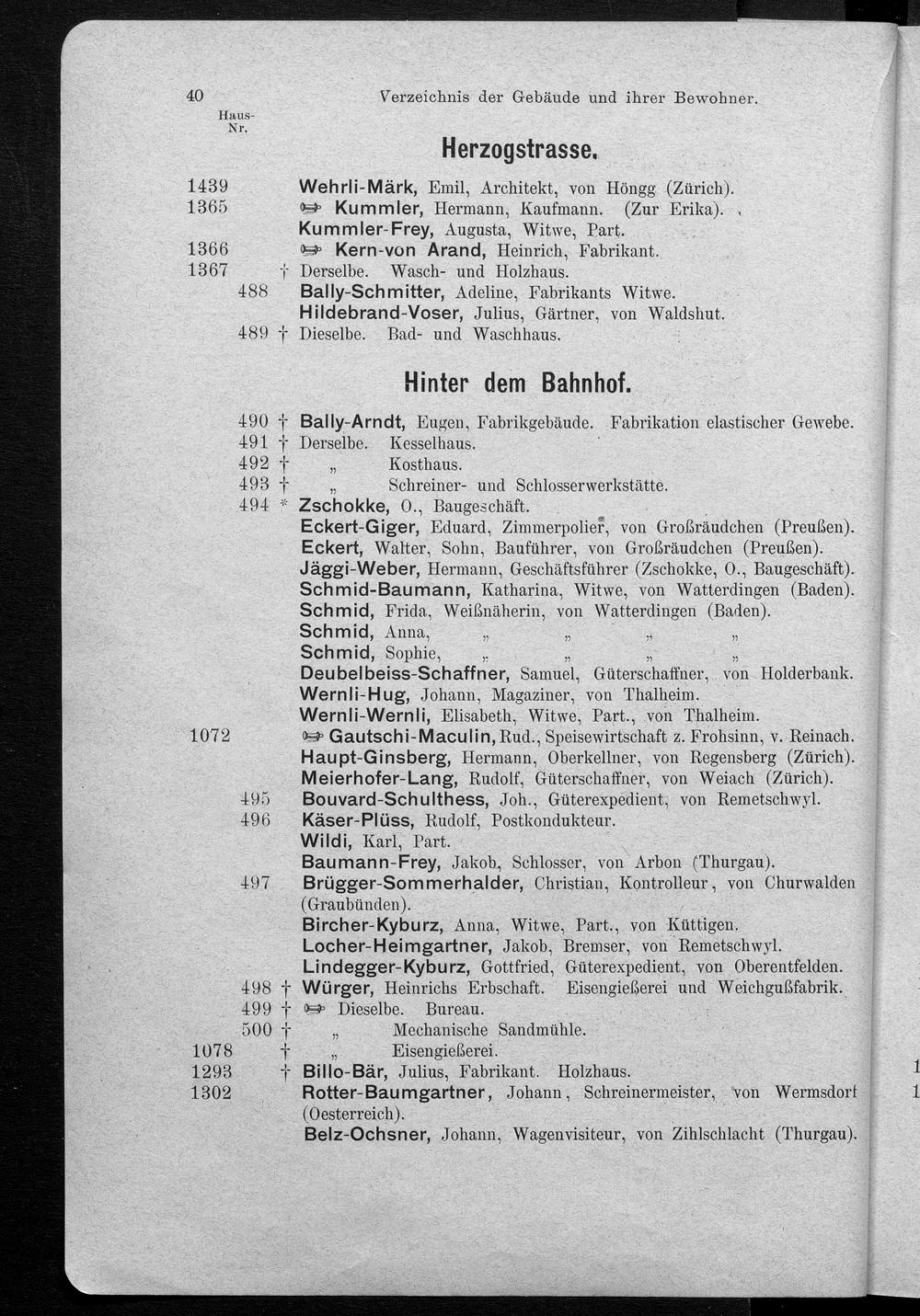 40 Verzeichnis der Gebäude und ihrer Bewohner.

Haus-Nr.

Herzogstrasse.

1439 Wehrli-Märk, Emil, Architekt, von Höngg (Zürich).
1365 ☞ Kummler, Hermann, Kaufmann. (Zur Erika).
Kummler-Frey, Augusta, Witwe, Part.
1366 ☞ Kern-von Arand, Heinrich, Fabrikant.
1367 † Derselbe. Wasch- und Holzhaus.
488 Bally-Schmitter, Adeline, Fabrikants Witwe.
Hildebrand-Voser, Julius, Gärtner, von Waldshut.
489 † Dieselbe. Bad- und Waschhaus.

Hinter dem Bahnhof.

490 † Bally-Arndt, Eugen, Fabrikgebäude. Fabrikation elastischer Gewebe.
491 † Derselbe. Kesselhaus.
492 † „ Kosthaus.
493 † „ Schreiner- und Schlosserwerkstätte.
494 * Zschokke, O., Baugeschäft.
Eckert-Giger, Eduard, Zimmerpolier, von Großräudchen (Preußen).
Eckert, Walter, Sohn, Bauführer, von Großräudchen (Preußen).
Jäggi-Weber, Hermann, Geschäftsführer (Zschokke, O., Baugeschäft).
Schmid-Baumann, Katharina, Witwe, von Watterdingen (Baden).
Schmid, Frida, Weißnäherin, von Watterdingen (Baden).
Schmid, Anna, „ „ „ „
Schmid, Sophie, „ „ „ „
Deubelbeiss-Schaffner, Samuel, Güterschaffner, von Holderbank.
Wernli-Hug, Johann, Magaziner, von Thalheim.
Wernli-Wernli, Elisabeth, Witwe, Part., von Thalheim.
1072 ☞ Gautschi-Maculin, Rud., Speisewirtschaft z. Frohsinn, v. Reinach.
Haupt-Ginsberg, Hermann, Oberkellner, von Regensberg (Zürich).
Meierhofer-Lang, Rudolf, Güterschaffner, von Weiach (Zürich).
495 Bouvard-Schulthess, Joh., Güterexpedient, von Remetschwyl.
496 Käser-Plüss, Rudolf, Postkondukteur.
Wildi, Karl, Part.
Baumann-Frey, Jakob, Schlosser, von Arbon (Thurgau).
497 Brügger-Sommerhalder, Christian, Kontrolleur, von Churwalden (Graubünden).
Bircher-Kyburz, Anna, Witwe, Part., von Küttigen.
Locher-Heimgartner, Jakob, Bremser, von Remetschwyl.
Lindegger-Kyburz, Gottfried, Güterexpedient, von Oberentfelden.
498 † Würger, Heinrichs Erbschaft. Eisengießerei und Weichgußfabrik.
499 † ☞ Dieselbe. Bureau.
500 † „ Mechanische Sandmühle.
1078 † „ Eisengießerei.
1293 † Billo-Bär, Julius, Fabrikant. Holzhaus.
1302 Rotter-Baumgartner, Johann, Schreinermeister, von Wermsdorf (Oesterreich).
Belz-Ochsner, Johann, Wagenvisiteur, von Zihlschlacht (Thurgau).